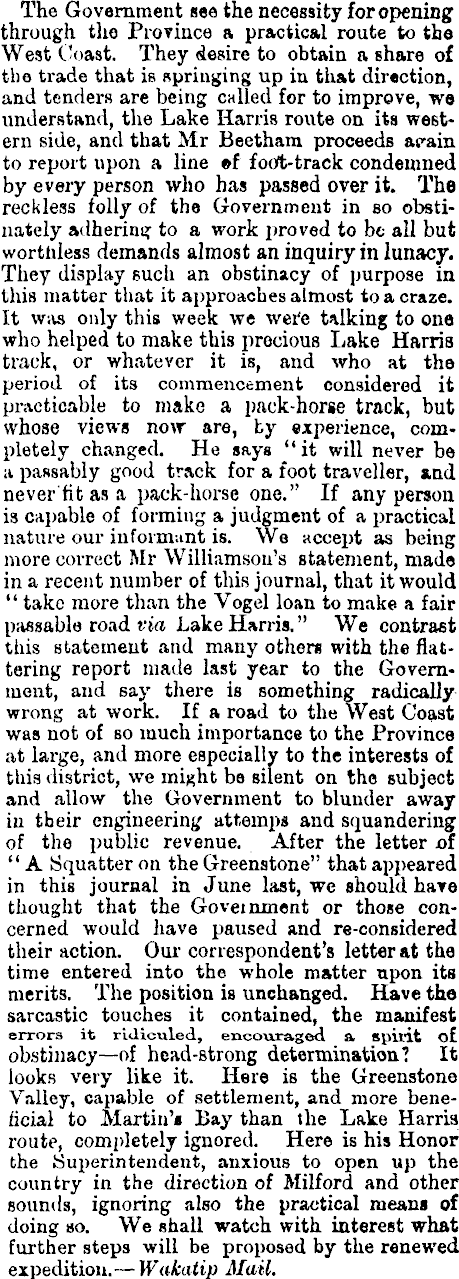 The Government see the necessity for opening through the Province a practical route to the West Coast. They desire to obtain a share of the trade that is springing up in that direction, and tenders are being called for to improve, we understand, the Lake Harris route on its western side, and that Mr Beetham proceeds again to report upon a line of foot-track condemned by every person who has passed over it. The reckless folly of the Government in so obstinately adhering to a work proved to be all but worthless demands almost an inquiry in lunacy. They display such an obstinacy of purpose in this matter that it approaches almost to a craze. It was only this week we were talking to one who helped to make this precious Lake Harris track, or whatever it is, and who at the period of its commencement considered it practicable to make a pack-horse track, but whose views now are, by experience, completely changed. He says "it will never be a passably good track for a foot traveller, and never fit as a pack-horse one." If any person is capable of forming a judgment of a practical nature our informant is. We accept as being more correct Mr Williamson's statement, made in a recent number of this journal, that it would "take more than the Vogel loan to make a fair passable road via Lake Harris." We contrast this statement and many others with the flattering report made last year to the Government, and say there is something radically wrong at work. If a road to the West Coast was not of so much importance to the Province at large, and more especially to the interests of this district, we might be silent on the subject and allow the Government to blunder away in their engineering attemps and squandering of the public revenue. After the letter of "A Squatter on the Greenstone" that appeared in this journal in June last, we should have thought that the Government or those concerned would have paused and re-considered their action. Our correspondent's letter at the time entered into the whole matter upon its merits. The position is unchanged. Have the sarcastic touches it contained, the manifest errors it ridiculed, encouraged a spirit of obstinacy—of head-strong determination? It looks very like it. Here is the Greenstone Valley, capable of settlement, and more beneficial to Martin's Bay than the Lake Harris route, completely ignored. Here is his Honor the Superintendent, anxious to open up the country in the direction of Milford and other sounds, ignoring also the practical means of doing so. We shall watch with interest what further steps will be proposed by the renewed expedition.—Wakatip Mail.